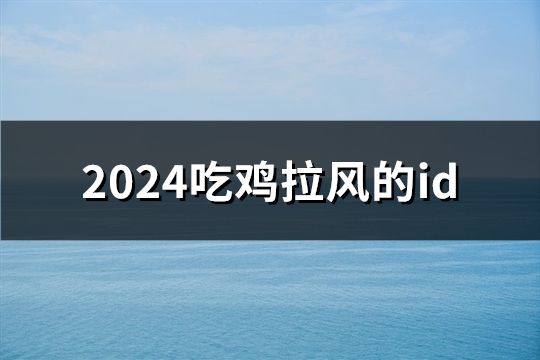 2024吃鸡拉风的id